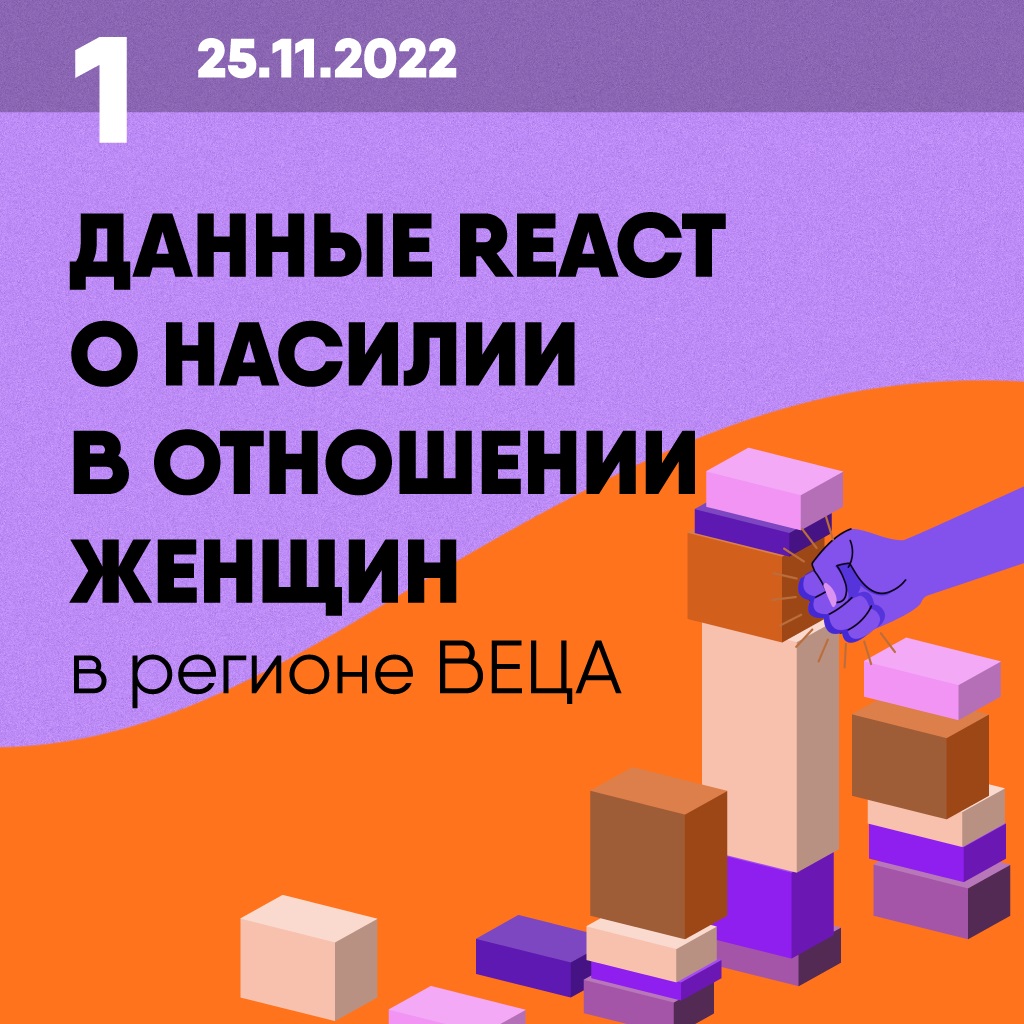 1 25.11.2022

ДАННЫЕ REACT О НАСИЛИИ В ОТНОШЕНИИ ЖЕНЩИН

в регионе ВЕЦА